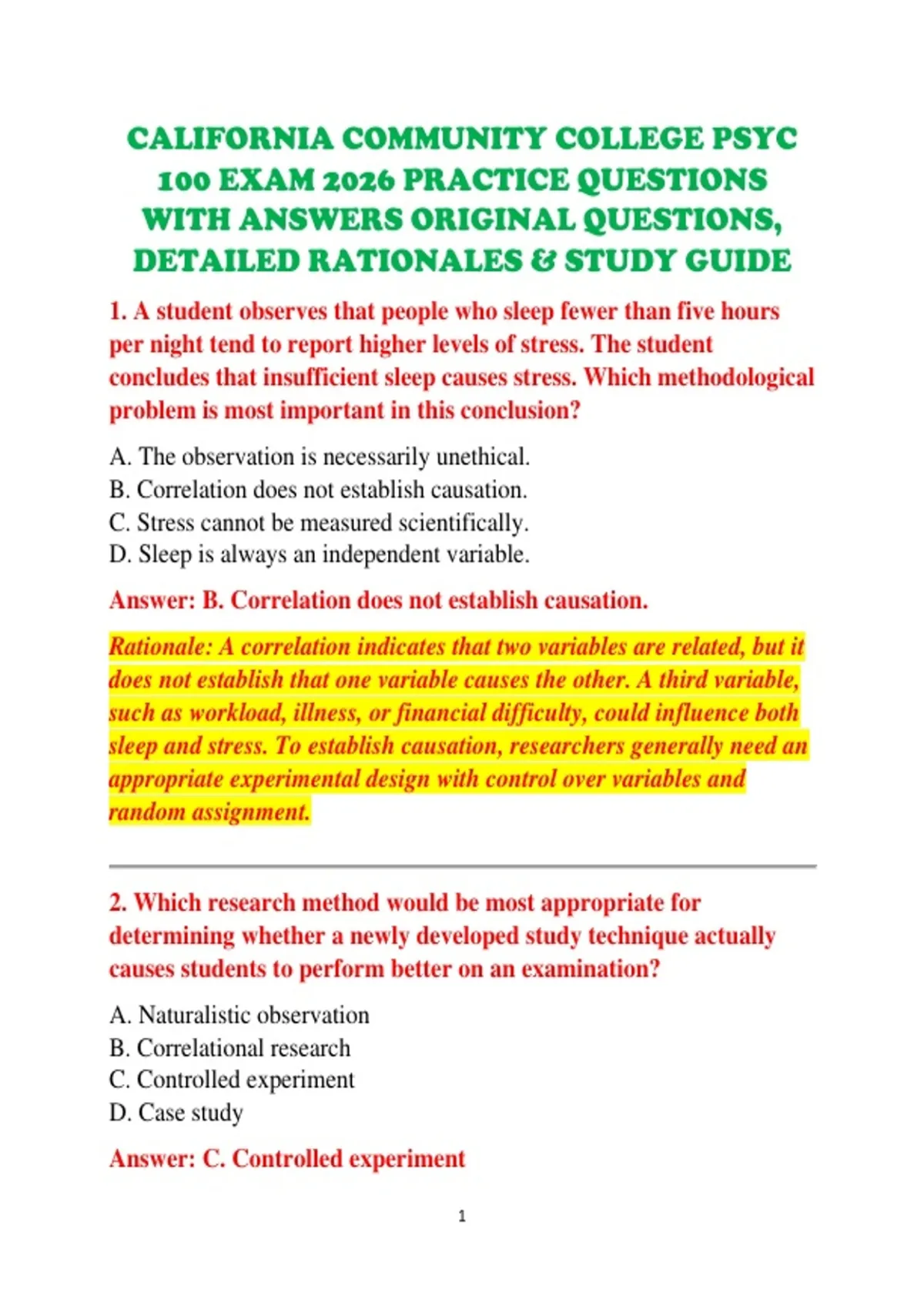 CALIFORNIA COMMUNITY COLLEGE PSYC 100 EXAM 2026 PRACTICE QUESTIONS WITH ANSWERS ORIGINAL QUESTIONS, DETAILED RATIONALES & STUDY GUIDE

1. A student observes that people who sleep fewer than five hours per night tend to report higher levels of stress. The student concludes that insufficient sleep causes stress. Which methodological problem is most important in this conclusion?

A. The observation is necessarily unethical.
B. Correlation does not establish causation.
C. Stress cannot be measured scientifically.
D. Sleep is always an independent variable.

Answer: B. Correlation does not establish causation.

Rationale: A correlation indicates that two variables are related, but it does not establish that one variable causes the other. A third variable, such as workload, illness, or financial difficulty, could influence both sleep and stress. To establish causation, researchers generally need an appropriate experimental design with control over variables and random assignment.

2. Which research method would be most appropriate for determining whether a newly developed study technique actually causes students to perform better on an examination?

A. Naturalistic observation
B. Correlational research
C. Controlled experiment
D. Case study

Answer: C. Controlled experiment

1